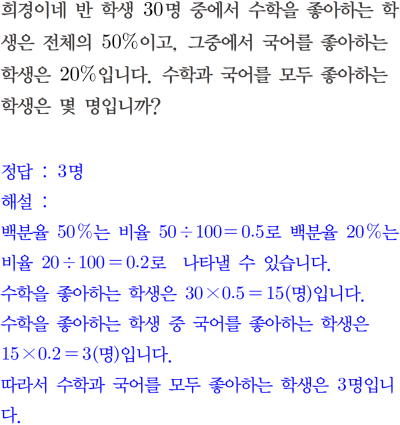 희경이네 반 학생 30명 중에서 수학을 좋아하는 학생은 전체의 50%이고, 그중에서 국어를 좋아하는 학생은 20%입니다. 수학과 국어를 모두 좋아하는 학생은 몇 명입니까?

정답 : 3명
해설 :
백분율 50%는 비율 $50 \div 100 = 0.5$로 백분율 20%는 비율 $20 \div 100 = 0.2$로 나타낼 수 있습니다.
수학을 좋아하는 학생은 $30 \times 0.5 = 15$(명)입니다.
수학을 좋아하는 학생 중 국어를 좋아하는 학생은 $15 \times 0.2 = 3$(명)입니다.
따라서 수학과 국어를 모두 좋아하는 학생은 3명입니다.